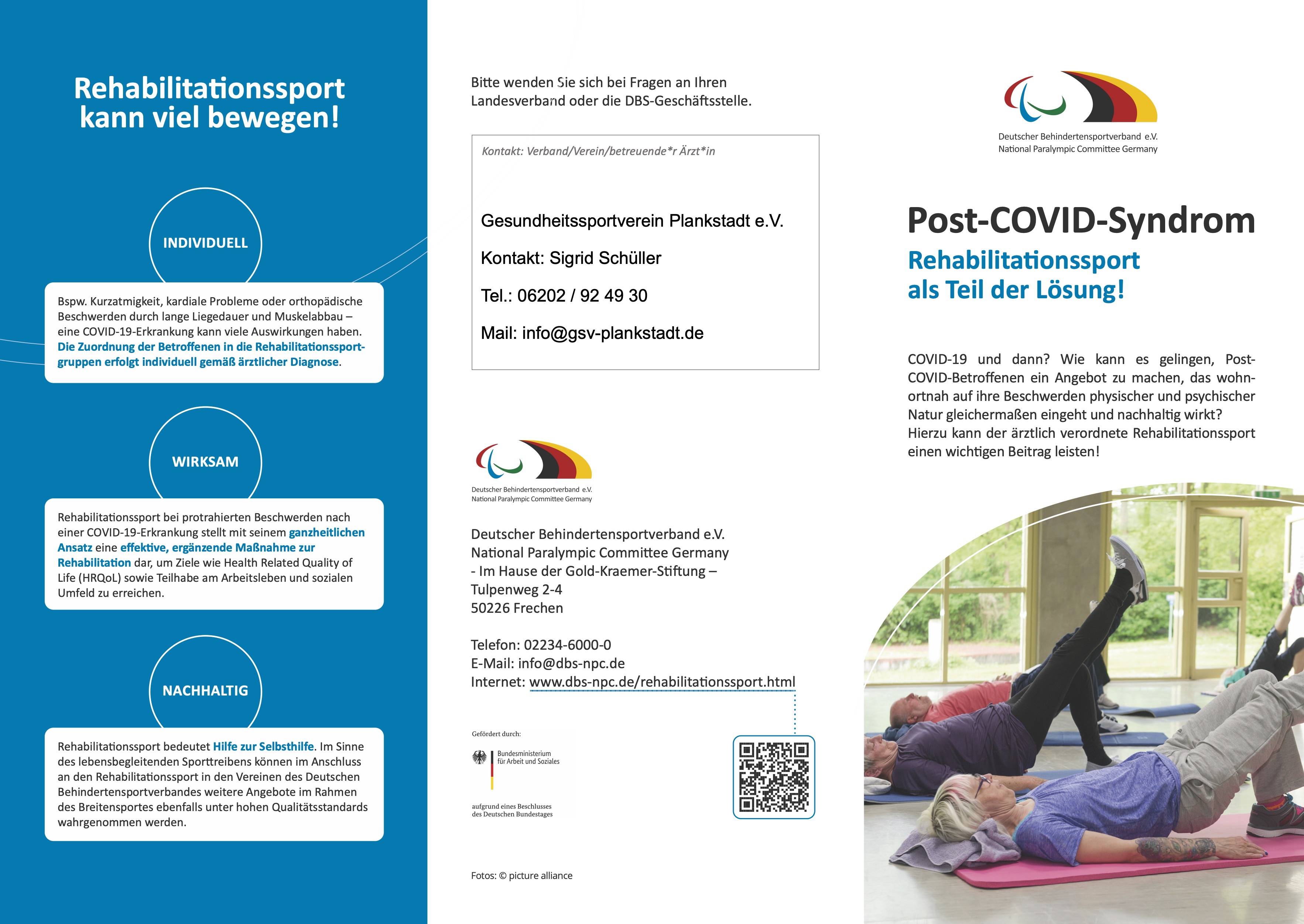 Rehabilitationssport kann viel bewegen!

INDIVIDUELL

Bspw. Kurzatmigkeit, kardiale Probleme oder orthopädische Beschwerden durch lange Liegedauer und Muskelabbau – eine COVID-19-Erkrankung kann viele Auswirkungen haben. Die Zuordnung der Betroffenen in die Rehabilitationssportgruppen erfolgt individuell gemäß ärztlicher Diagnose.

WIRKSAM

Rehabilitationssport bei protrahierten Beschwerden nach einer COVID-19-Erkrankung stellt mit seinem ganzheitlichen Ansatz eine effektive, ergänzende Maßnahme zur Rehabilitation dar, um Ziele wie Health Related Quality of Life (HRQoL) sowie Teilhabe am Arbeitsleben und sozialen Umfeld zu erreichen.

NACHHALTIG

Rehabilitationssport bedeutet Hilfe zur Selbsthilfe. Im Sinne des lebensbegleitenden Sporttreibens können im Anschluss an den Rehabilitationssport in den Vereinen des Deutschen Behindertensportverbandes weitere Angebote im Rahmen des Breitensportes ebenfalls unter hohen Qualitätsstandards wahrgenommen werden.

Bitte wenden Sie sich bei Fragen an Ihren Landesverband oder die DBS-Geschäftsstelle.

Kontakt: Verband/Verein/betreuende*r Ärzt*in

Gesundheitssportverein Plankstadt e.V.

Kontakt: Sigrid Schüller

Tel.: 06202 / 92 49 30

Mail: info@gsv-plankstadt.de

Deutscher Behindertensportverband e.V.
National Paralympic Committee Germany

Deutscher Behindertensportverband e.V.
National Paralympic Committee Germany
- Im Hause der Gold-Kraemer-Stiftung –
Tulpenweg 2-4
50226 Frechen

Telefon: 02234-6000-0
E-Mail: info@dbs-npc.de
Internet: www.dbs-npc.de/rehabilitationssport.html

Gefördert durch:
Bundesministerium für Arbeit und Soziales
aufgrund eines Beschlusses des Deutschen Bundestages

Fotos: © picture alliance

Deutscher Behindertensportverband e.V.
National Paralympic Committee Germany

Post-COVID-Syndrom
Rehabilitationssport als Teil der Lösung!

COVID-19 und dann? Wie kann es gelingen, Post-COVID-Betroffenen ein Angebot zu machen, das wohnortnah auf ihre Beschwerden physischer und psychischer Natur gleichermaßen eingeht und nachhaltig wirkt? Hierzu kann der ärztlich verordnete Rehabilitationssport einen wichtigen Beitrag leisten!